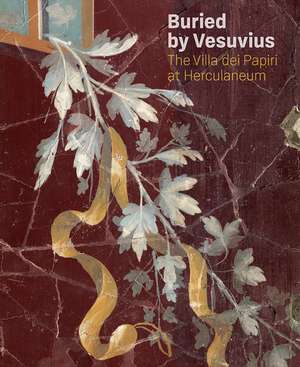 Buried by Vesuvius
The Villa dei Papiri at Herculaneum